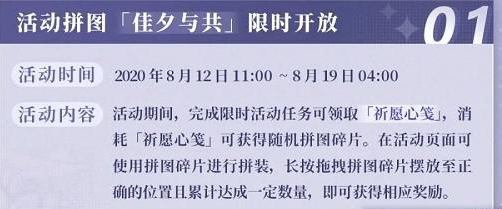 活动拼图「佳夕与共」限时开放

01

活动时间 2020 年 8 月 12 日 11:00 ~ 8 月 19 日 04:00

活动内容 活动期间，完成限时活动任务可领取「祈愿心笺」，消耗「祈愿心笺」可获得随机拼图碎片。在活动页面可使用拼图碎片进行拼装，长按拖拽拼图碎片摆放至正确的位置且累计达成一定数量，即可获得相应奖励。